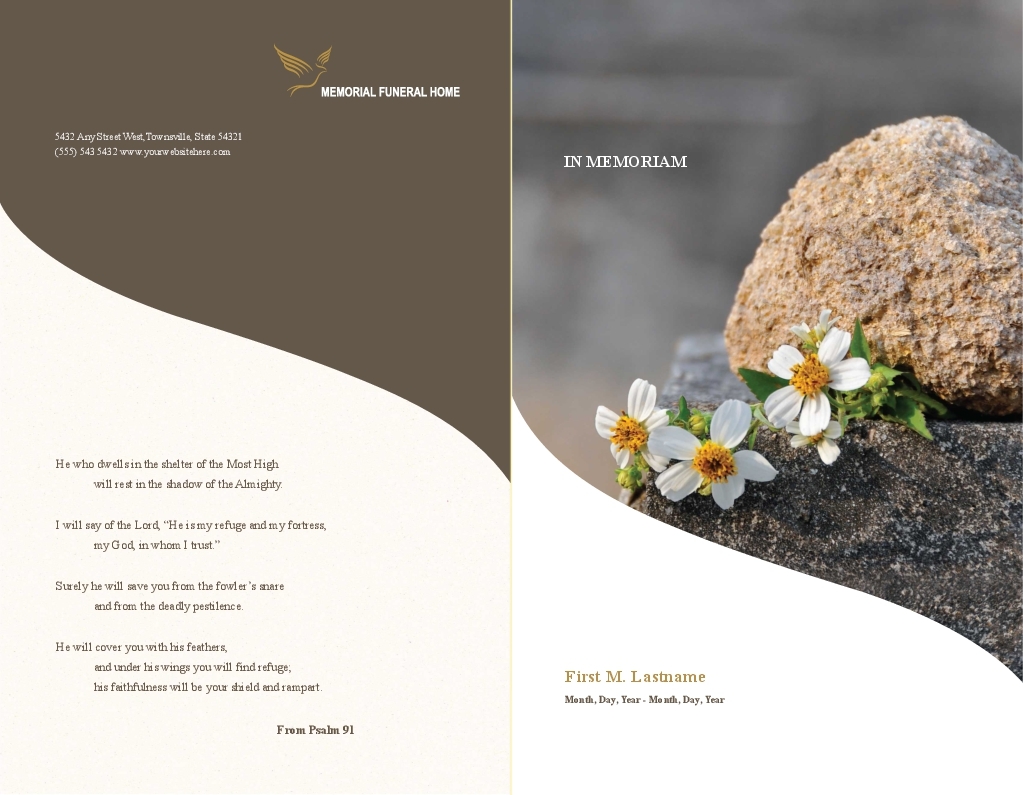 MEMORIAL FUNERAL HOME

5432 Any Street West, Townsville, State 54321
(555) 543 5432 www.yourwebsitehere.com

He who dwells in the shelter of the Most High
will rest in the shadow of the Almighty.

I will say of the Lord, "He is my refuge and my fortress,
my God, in whom I trust."

Surely he will save you from the fowler's snare
and from the deadly pestilence.

He will cover you with his feathers,
and under his wings you will find refuge;
his faithfulness will be your shield and rampart.

From Psalm 91

IN MEMORIAM

First M. Lastname

Month, Day, Year - Month, Day, Year